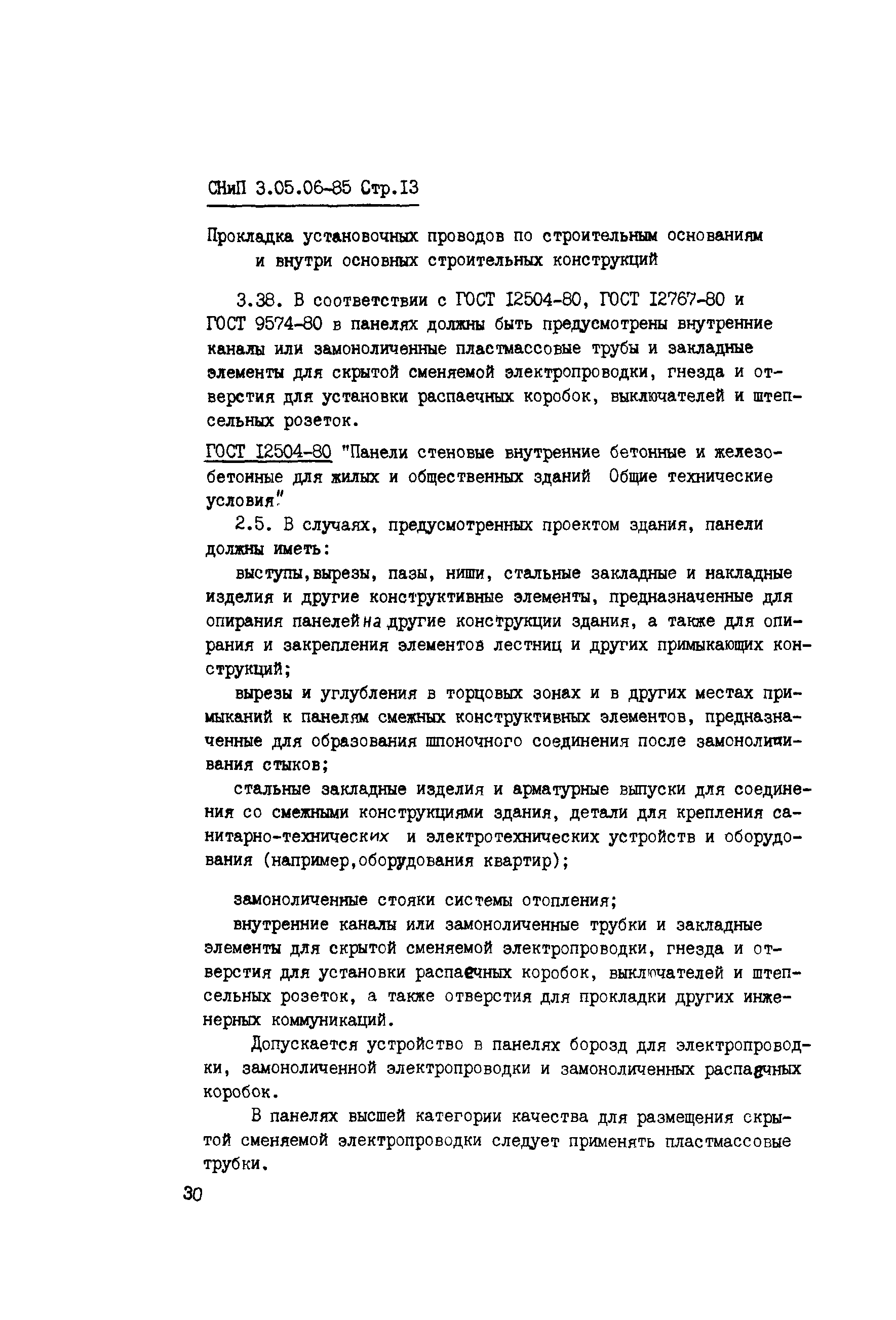 СНиП 3.05.06-85 Стр.13

Прокладка установочных проводов по строительным основаниям и внутри основных строительных конструкций

3.38. В соответствии с ГОСТ 12504-80, ГОСТ 12767-80 и ГОСТ 9574-80 в панелях должны быть предусмотрены внутренние каналы или замоноличенные пластмассовые трубы и закладные элементы для скрытой сменяемой электропроводки, гнезда и отверстия для установки распаечных коробок, выключателей и штепсельных розеток.

ГОСТ 12504-80 "Панели стеновые внутренние бетонные и железобетонные для жилых и общественных зданий Общие технические условия."

2.5. В случаях, предусмотренных проектом здания, панели должны иметь:

выступы,вырезы, пазы, ниши, стальные закладные и накладные изделия и другие конструктивные элементы, предназначенные для опирания панелей на другие конструкции здания, а также для опирания и закрепления элементов лестниц и других примыкающих конструкций;

вырезы и углубления в торцовых зонах и в других местах примыканий к панелям смежных конструктивных элементов, предназначенные для образования шпоночного соединения после замоноличивания стыков;

стальные закладные изделия и арматурные выпуски для соединения со смежными конструкциями здания, детали для крепления санитарно-технических и электротехнических устройств и оборудования (например,оборудования квартир);

замоноличенные стояки системы отопления;

внутренние каналы или замоноличенные трубки и закладные элементы для скрытой сменяемой электропроводки, гнезда и отверстия для установки распаечных коробок, выключателей и штепсельных розеток, а также отверстия для прокладки других инженерных коммуникаций.

Допускается устройство в панелях борозд для электропроводки, замоноличенной электропроводки и замоноличенных распаечных коробок.

В панелях высшей категории качества для размещения скрытой сменяемой электропроводки следует применять пластмассовые трубки.

30